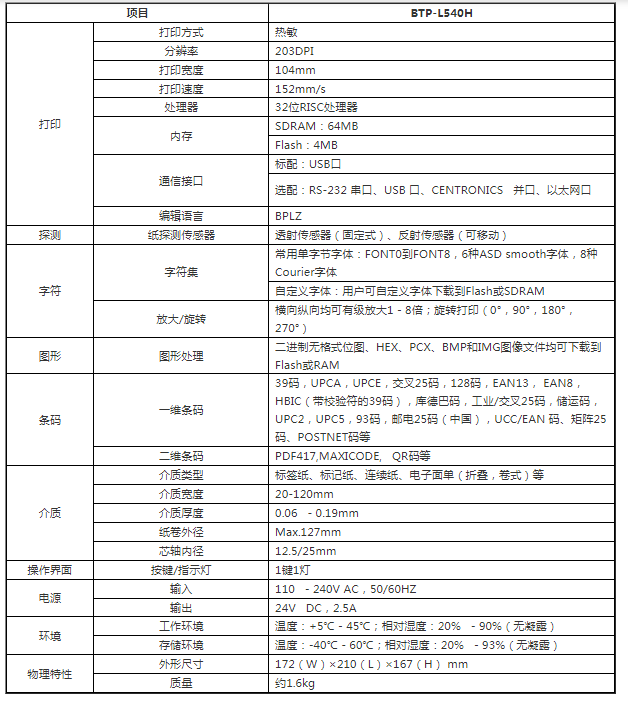 | 项目 | | BTP-L540H |
|---|---|---|
| 打印 | 打印方式 | 热敏 |
| | 分辨率 | 203DPI |
| | 打印宽度 | 104mm |
| | 打印速度 | 152mm/s |
| | 处理器 | 32位RISC处理器 |
| | 内存 | SDRAM：64MB |
| | | Flash：4MB |
| | 通信接口 | 标配：USB口 |
| | | 选配：RS-232 串口、USB 口、CENTRONICS 并口、以太网口 |
| | 编辑语言 | BPLZ |
| 探测 | 纸探测传感器 | 透射传感器（固定式）、反射传感器（可移动） |
| 字符 | 字符集 | 常用单字节字体：FONT0到FONT8，6种ASD smooth字体，8种Courier字体 |
| | | 自定义字体：用户可自定义字体下载到Flash或SDRAM |
| | 放大/旋转 | 横向纵向均可有级放大1 - 8倍；旋转打印（0°，90°，180°，270°） |
| 图形 | 图形处理 | 二进制无格式位图、HEX、PCX、BMP和IMG图像文件均可下载到Flash或RAM |
| 条码 | 一维条码 | 39码，UPCA，UPCE，交叉25码，128码，EAN13，EAN8，HBIC（带校验符的39码），库德巴码，工业/交叉25码，储运码，UPC2，UPC5，93码，邮电25码（中国），UCC/EAN 码、矩阵25码、POSTNET码等 |
| | 二维条码 | PDF417,MAXICODE, QR码等 |
| 介质 | 介质类型 | 标签纸、标记纸、连续纸、电子面单（折叠，卷式）等 |
| | 介质宽度 | 20-120mm |
| | 介质厚度 | 0.06 - 0.19mm |
| | 纸卷外径 | Max.127mm |
| | 芯轴内径 | 12.5/25mm |
| 操作界面 | 按键/指示灯 | 1键1灯 |
| 电源 | 输入 | 110 - 240V AC，50/60HZ |
| | 输出 | 24V DC，2.5A |
| 环境 | 工作环境 | 温度：+5°C - 45°C；相对湿度：20% - 90%（无凝露） |
| | 存储环境 | 温度：-40°C - 60°C；相对湿度：20% - 93%（无凝露） |
| 物理特性 | 外形尺寸 | 172（W）×210（L）×167（H） mm |
| | 质量 | 约1.6kg |